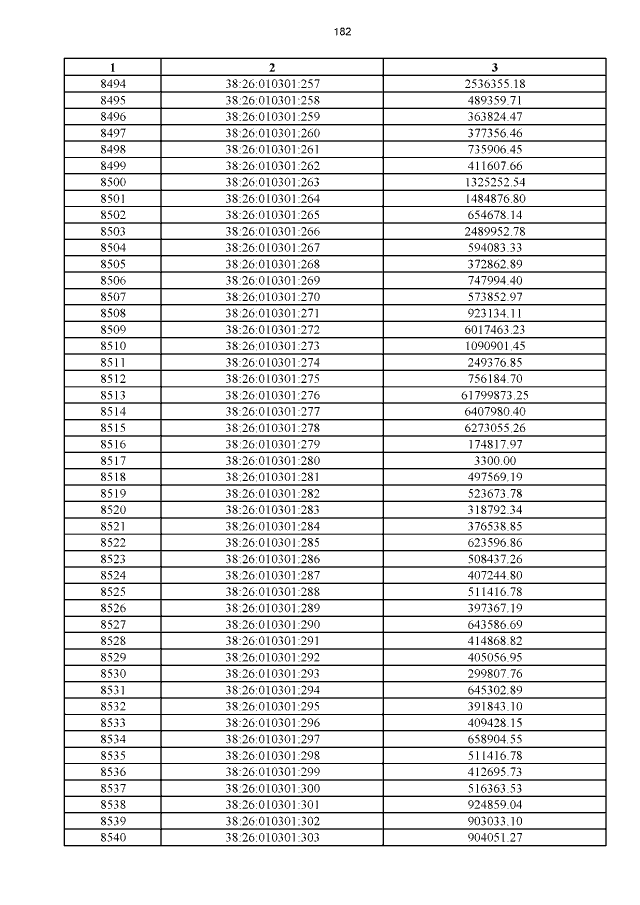 182

| 1 | 2 | 3 |
|---|---|---|
| 8494 | 38:26:010301:257 | 2536355.18 |
| 8495 | 38:26:010301:258 | 489359.71 |
| 8496 | 38:26:010301:259 | 363824.47 |
| 8497 | 38:26:010301:260 | 377356.46 |
| 8498 | 38:26:010301:261 | 735906.45 |
| 8499 | 38:26:010301:262 | 411607.66 |
| 8500 | 38:26:010301:263 | 1325252.54 |
| 8501 | 38:26:010301:264 | 1484876.80 |
| 8502 | 38:26:010301:265 | 654678.14 |
| 8503 | 38:26:010301:266 | 2489952.78 |
| 8504 | 38:26:010301:267 | 594083.33 |
| 8505 | 38:26:010301:268 | 372862.89 |
| 8506 | 38:26:010301:269 | 747994.40 |
| 8507 | 38:26:010301:270 | 573852.97 |
| 8508 | 38:26:010301:271 | 923134.11 |
| 8509 | 38:26:010301:272 | 6017463.23 |
| 8510 | 38:26:010301:273 | 1090901.45 |
| 8511 | 38:26:010301:274 | 249376.85 |
| 8512 | 38:26:010301:275 | 756184.70 |
| 8513 | 38:26:010301:276 | 61799873.25 |
| 8514 | 38:26:010301:277 | 6407980.40 |
| 8515 | 38:26:010301:278 | 6273055.26 |
| 8516 | 38:26:010301:279 | 174817.97 |
| 8517 | 38:26:010301:280 | 3300.00 |
| 8518 | 38:26:010301:281 | 497569.19 |
| 8519 | 38:26:010301:282 | 523673.78 |
| 8520 | 38:26:010301:283 | 318792.34 |
| 8521 | 38:26:010301:284 | 376538.85 |
| 8522 | 38:26:010301:285 | 623596.86 |
| 8523 | 38:26:010301:286 | 508437.26 |
| 8524 | 38:26:010301:287 | 407244.80 |
| 8525 | 38:26:010301:288 | 511416.78 |
| 8526 | 38:26:010301:289 | 397367.19 |
| 8527 | 38:26:010301:290 | 643586.69 |
| 8528 | 38:26:010301:291 | 414868.82 |
| 8529 | 38:26:010301:292 | 405056.95 |
| 8530 | 38:26:010301:293 | 299807.76 |
| 8531 | 38:26:010301:294 | 645302.89 |
| 8532 | 38:26:010301:295 | 391843.10 |
| 8533 | 38:26:010301:296 | 409428.15 |
| 8534 | 38:26:010301:297 | 658904.55 |
| 8535 | 38:26:010301:298 | 511416.78 |
| 8536 | 38:26:010301:299 | 412695.73 |
| 8537 | 38:26:010301:300 | 516363.53 |
| 8538 | 38:26:010301:301 | 924859.04 |
| 8539 | 38:26:010301:302 | 903033.10 |
| 8540 | 38:26:010301:303 | 904051.27 |